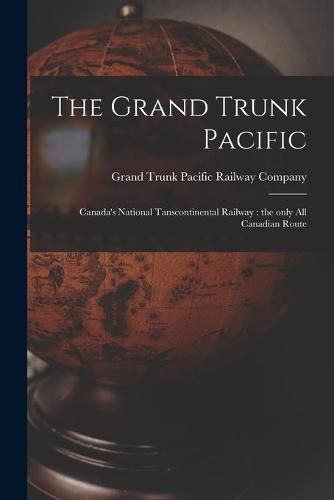 The Grand Trunk Pacific

Grand Trunk Pacific Railway Company

Canada's National Tanscontinental Railway : the only All Canadian Route